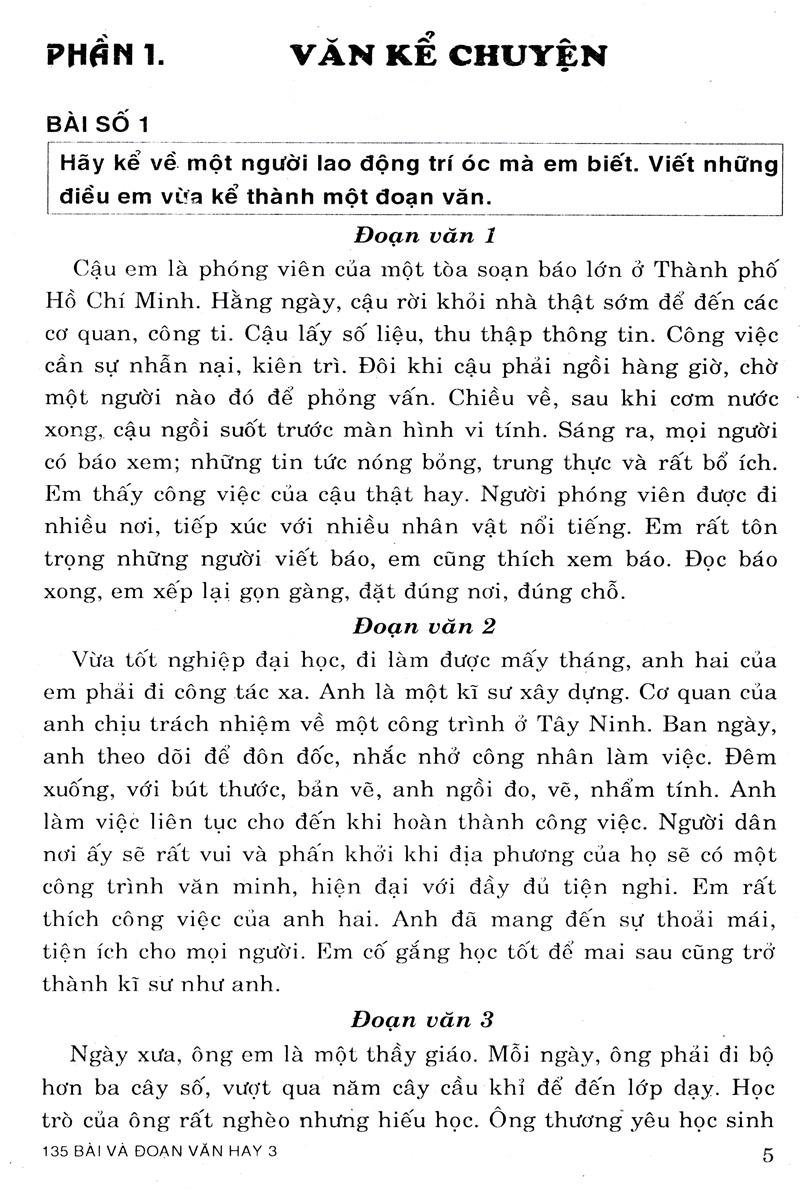 PHẦN 1. VĂN KỂ CHUYỆN

BÀI SỐ 1

Hãy kể về một người lao động trí óc mà em biết. Viết những điều em vừa kể thành một đoạn văn.

Đoạn văn 1

Cậu em là phóng viên của một tòa soạn báo lớn ở Thành phố Hồ Chí Minh. Hằng ngày, cậu rời khỏi nhà thật sớm để đến các cơ quan, công ti. Cậu lấy số liệu, thu thập thông tin. Công việc cần sự nhẫn nại, kiên trì. Đôi khi cậu phải ngồi hàng giờ, chờ một người nào đó để phỏng vấn. Chiều về, sau khi cơm nước xong, cậu ngồi suốt trước màn hình vi tính. Sáng ra, mọi người có báo xem; những tin tức nóng bỏng, trung thực và rất bổ ích. Em thấy công việc của cậu thật hay. Người phóng viên được đi nhiều nơi, tiếp xúc với nhiều nhân vật nổi tiếng. Em rất tôn trọng những người viết báo, em cũng thích xem báo. Đọc báo xong, em xếp lại gọn gàng, đặt đúng nơi, đúng chỗ.

Đoạn văn 2

Vừa tốt nghiệp đại học, đi làm được mấy tháng, anh hai của em phải đi công tác xa. Anh là một kĩ sư xây dựng. Cơ quan của anh chịu trách nhiệm về một công trình ở Tây Ninh. Ban ngày, anh theo dõi để đôn đốc, nhắc nhở công nhân làm việc. Đêm xuống, với bút thước, bản vẽ, anh ngồi đo, vẽ, nhẩm tính. Anh làm việc liên tục cho đến khi hoàn thành công việc. Người dân nơi ấy sẽ rất vui và phấn khởi khi địa phương của họ sẽ có một công trình văn minh, hiện đại với đầy đủ tiện nghi. Em rất thích công việc của anh hai. Anh đã mang đến sự thoải mái, tiện ích cho mọi người. Em cố gắng học tốt để mai sau cũng trở thành kĩ sư như anh.

Đoạn văn 3

Ngày xưa, ông em là một thầy giáo. Mỗi ngày, ông phải đi bộ hơn ba cây số, vượt qua năm cây cầu khỉ để đến lớp dạy. Học trò của ông rất nghèo nhưng hiếu học. Ông thương yêu học sinh

135 BÀI VÀ ĐOẠN VĂN HAY 3

5